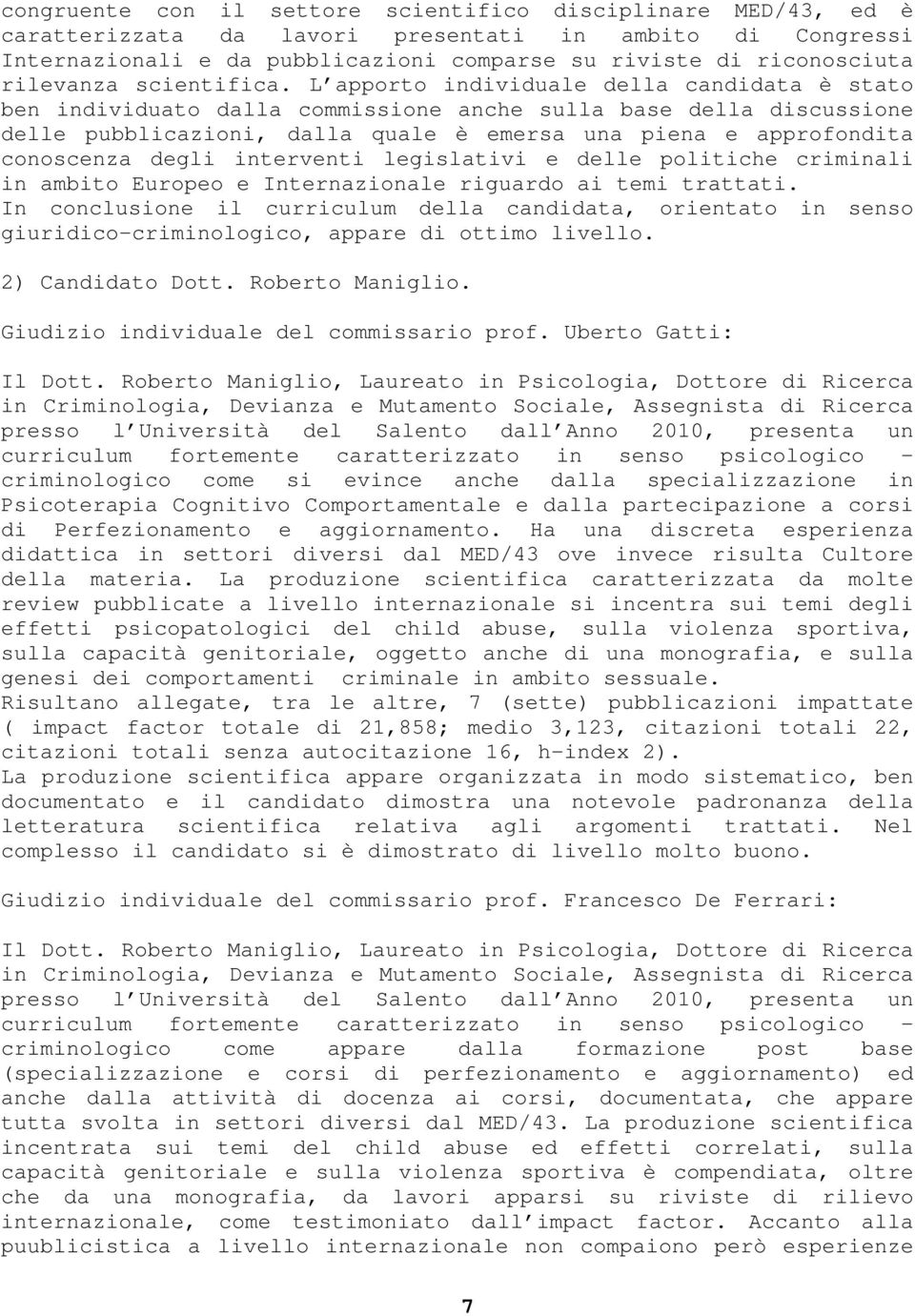 congruente con il settore scientifico disciplinare MED/43, ed è caratterizzata da lavori presentati in ambito di Congressi Internazionali e da pubblicazioni comparse su riviste di riconosciuta rilevanza scientifica. L apporto individuale della candidata è stato ben individuato dalla commissione anche sulla base della discussione delle pubblicazioni, dalla quale è emersa una piena e approfondita conoscenza degli interventi legislativi e delle politiche criminali in ambito Europeo e Internazionale riguardo ai temi trattati.
In conclusione il curriculum della candidata, orientato in senso giuridico-criminologico, appare di ottimo livello.

2) Candidato Dott. Roberto Maniglio.

Giudizio individuale del commissario prof. Uberto Gatti:

Il Dott. Roberto Maniglio, Laureato in Psicologia, Dottore di Ricerca in Criminologia, Devianza e Mutamento Sociale, Assegnista di Ricerca presso l Università del Salento dall Anno 2010, presenta un curriculum fortemente caratterizzato in senso psicologico - criminologico come si evince anche dalla specializzazione in Psicoterapia Cognitivo Comportamentale e dalla partecipazione a corsi di Perfezionamento e aggiornamento. Ha una discreta esperienza didattica in settori diversi dal MED/43 ove invece risulta Cultore della materia. La produzione scientifica caratterizzata da molte review pubblicate a livello internazionale si incentra sui temi degli effetti psicopatologici del child abuse, sulla violenza sportiva, sulla capacità genitoriale, oggetto anche di una monografia, e sulla genesi dei comportamenti criminale in ambito sessuale.
Risultano allegate, tra le altre, 7 (sette) pubblicazioni impattate ( impact factor totale di 21,858; medio 3,123, citazioni totali 22, citazioni totali senza autocitazione 16, h-index 2).
La produzione scientifica appare organizzata in modo sistematico, ben documentato e il candidato dimostra una notevole padronanza della letteratura scientifica relativa agli argomenti trattati. Nel complesso il candidato si è dimostrato di livello molto buono.

Giudizio individuale del commissario prof. Francesco De Ferrari:

Il Dott. Roberto Maniglio, Laureato in Psicologia, Dottore di Ricerca in Criminologia, Devianza e Mutamento Sociale, Assegnista di Ricerca presso l Università del Salento dall Anno 2010, presenta un curriculum fortemente caratterizzato in senso psicologico - criminologico come appare dalla formazione post base (specializzazione e corsi di perfezionamento e aggiornamento) ed anche dalla attività di docenza ai corsi, documentata, che appare tutta svolta in settori diversi dal MED/43. La produzione scientifica incentrata sui temi del child abuse ed effetti correlati, sulla capacità genitoriale e sulla violenza sportiva è compendiata, oltre che da una monografia, da lavori apparsi su riviste di rilievo internazionale, come testimoniato dall impact factor. Accanto alla puublicistica a livello internazionale non compaiono però esperienze

7